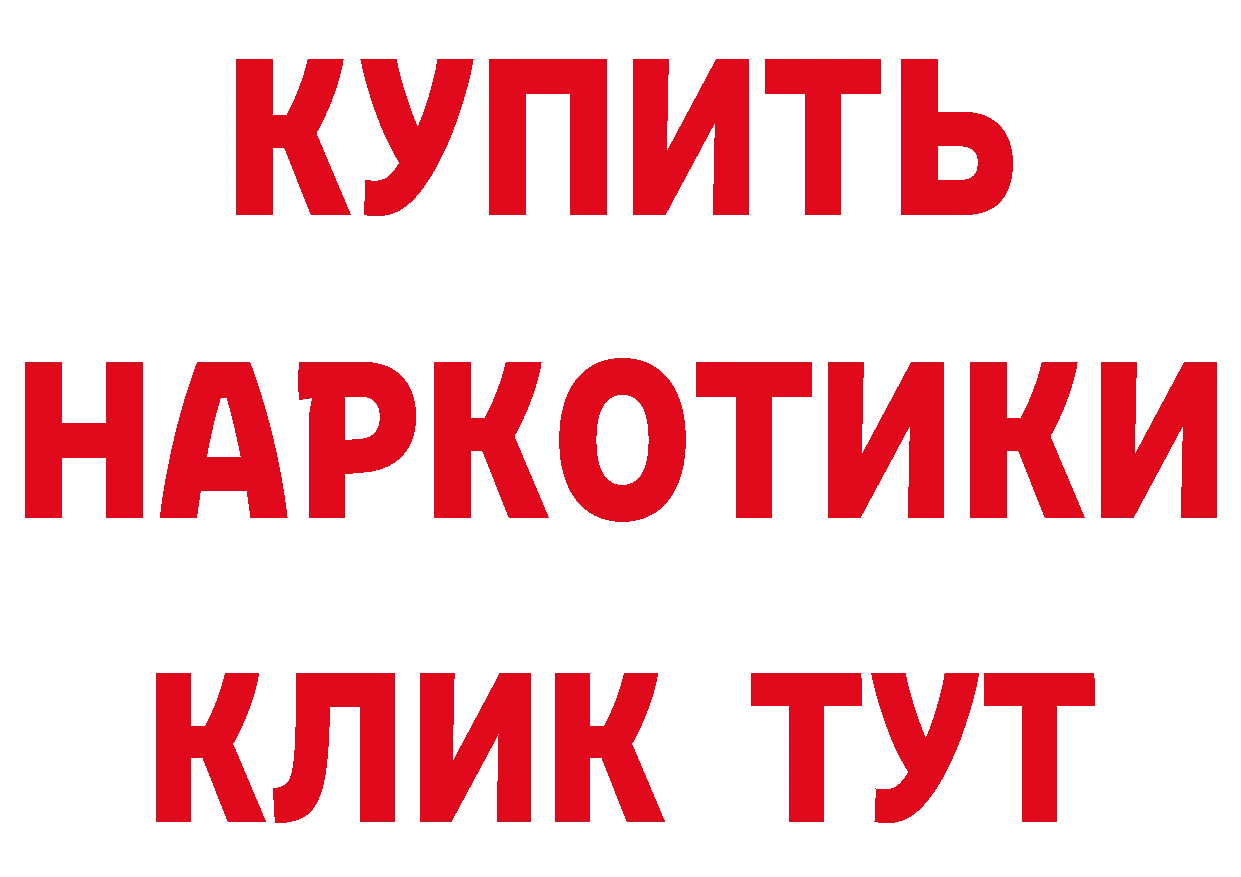 КУПИТЬ
НАРКОТИКИ
КЛИК ТУТ